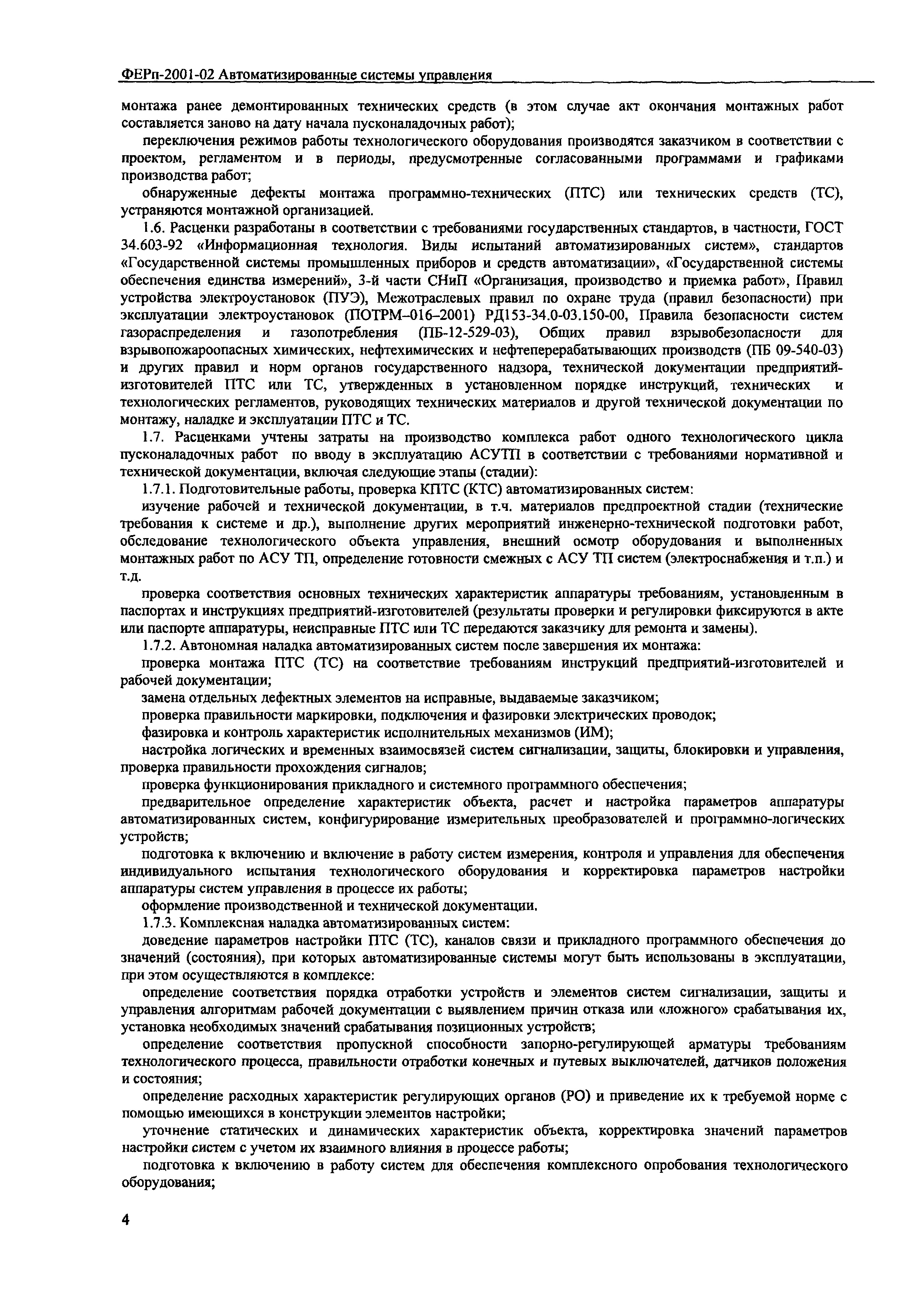 ФЕРп-2001-02 Автоматизированные системы управления

монтажа ранее демонтированных технических средств (в этом случае акт окончания монтажных работ составляется заново на дату начала пусконаладочных работ);

переключения режимов работы технологического оборудования производятся заказчиком в соответствии с проектом, регламентом и в периоды, предусмотренные согласованными программами и графиками производства работ;

обнаруженные дефекты монтажа программно-технических (ПТС) или технических средств (ТС), устраняются монтажной организацией.

1.6. Расценки разработаны в соответствии с требованиями государственных стандартов, в частности, ГОСТ 34.603-92 «Информационная технология. Виды испытаний автоматизированных систем», стандартов «Государственной системы промышленных приборов и средств автоматизации», «Государственной системы обеспечения единства измерений», 3-й части СНиП «Организация, производство и приемка работ», Правил устройства электроустановок (ПУЭ), Межотраслевых правил по охране труда (правил безопасности) при эксплуатации электроустановок (ПОТРМ–016–2001) РД153-34.0-03.150-00, Правила безопасности систем газораспределения и газопотребления (ПБ-12-529-03), Общих правил взрывобезопасности для взрывопожароопасных химических, нефтехимических и нефтеперерабатывающих производств (ПБ 09-540-03) и других правил и норм органов государственного надзора, технической документации предприятий-изготовителей ПТС или ТС, утвержденных в установленном порядке инструкций, технических и технологических регламентов, руководящих технических материалов и другой технической документации по монтажу, наладке и эксплуатации ПТС и ТС.

1.7. Расценками учтены затраты на производство комплекса работ одного технологического цикла пусконаладочных работ по вводу в эксплуатацию АСУТП в соответствии с требованиями нормативной и технической документации, включая следующие этапы (стадии):

1.7.1. Подготовительные работы, проверка КПТС (КТС) автоматизированных систем:

изучение рабочей и технической документации, в т.ч. материалов предпроектной стадии (технические требования к системе и др.), выполнение других мероприятий инженерно-технической подготовки работ, обследование технологического объекта управления, внешний осмотр оборудования и выполненных монтажных работ по АСУ ТП, определение готовности смежных с АСУ ТП систем (электроснабжения и т.п.) и т.д.

проверка соответствия основных технических характеристик аппаратуры требованиям, установленным в паспортах и инструкциях предприятий-изготовителей (результаты проверки и регулировки фиксируются в акте или паспорте аппаратуры, неисправные ПТС или ТС передаются заказчику для ремонта и замены).

1.7.2. Автономная наладка автоматизированных систем после завершения их монтажа:

проверка монтажа ПТС (ТС) на соответствие требованиям инструкций предприятий-изготовителей и рабочей документации;

замена отдельных дефектных элементов на исправные, выдаваемые заказчиком;

проверка правильности маркировки, подключения и фазировки электрических проводок;

фазировка и контроль характеристик исполнительных механизмов (ИМ);

настройка логических и временных взаимосвязей систем сигнализации, защиты, блокировки и управления, проверка правильности прохождения сигналов;

проверка функционирования прикладного и системного программного обеспечения;

предварительное определение характеристик объекта, расчет и настройка параметров аппаратуры автоматизированных систем, конфигурирование измерительных преобразователей и программно-логических устройств;

подготовка к включению и включение в работу систем измерения, контроля и управления для обеспечения индивидуального испытания технологического оборудования и корректировка параметров настройки аппаратуры систем управления в процессе их работы;

оформление производственной и технической документации.

1.7.3. Комплексная наладка автоматизированных систем:

доведение параметров настройки ПТС (ТС), каналов связи и прикладного программного обеспечения до значений (состояния), при которых автоматизированные системы могут быть использованы в эксплуатации, при этом осуществляются в комплексе:

определение соответствия порядка отработки устройств и элементов систем сигнализации, защиты и управления алгоритмам рабочей документации с выявлением причин отказа или «ложного» срабатывания их, установка необходимых значений срабатывания позиционных устройств;

определение соответствия пропускной способности запорно-регулирующей арматуры требованиям технологического процесса, правильности отработки конечных и путевых выключателей, датчиков положения и состояния;

определение расходных характеристик регулирующих органов (РО) и приведение их к требуемой норме с помощью имеющихся в конструкции элементов настройки;

уточнение статических и динамических характеристик объекта, корректировка значений параметров настройки систем с учетом их взаимного влияния в процессе работы;

подготовка к включению в работу систем для обеспечения комплексного опробования технологического оборудования;

4